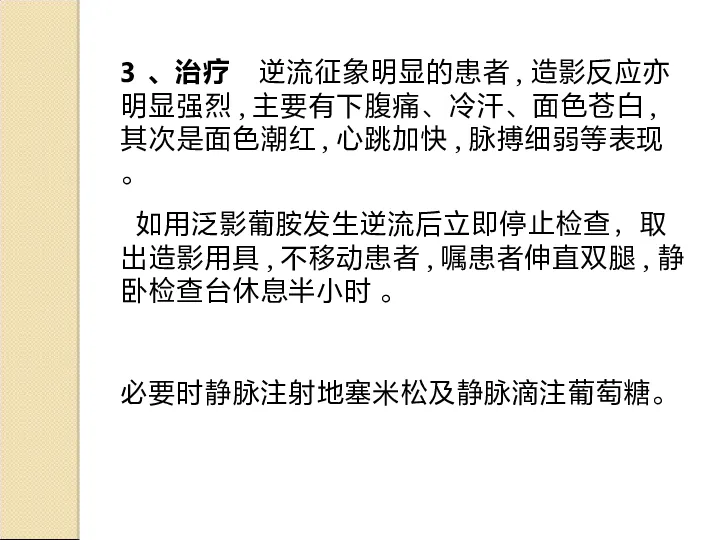 3、治疗 逆流征象明显的患者,造影反应亦明显强烈,主要有下腹痛、冷汗、面色苍白,其次是面色潮红,心跳加快,脉搏细弱等表现。

如用泛影葡胺发生逆流后立即停止检查,取出造影用具,不移动患者,嘱患者伸直双腿,静卧检查台休息半小时。

必要时静脉注射地塞米松及静脉滴注葡萄糖。